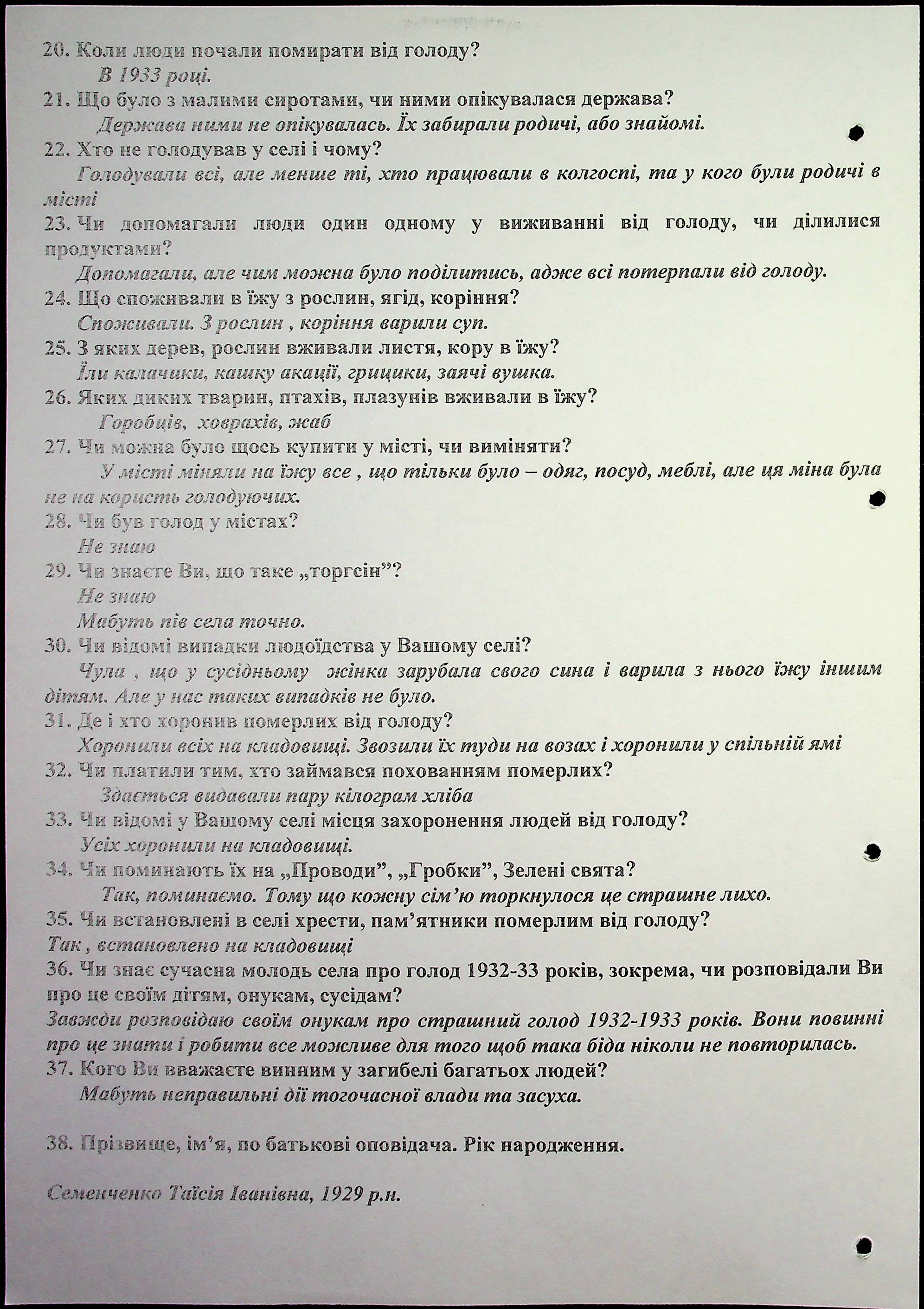 20. Коли люди почали помирати від голоду?
В 1933 році.
21. Що було з малими сиротами, чи ними опікувалася держава?
Держава ними не опікувалась. Їх забирали родичі, або знайомі.
22. Хто не голодував у селі і чому?
Голодували всі, але менше ті, хто працювали в колгоспі, та у кого були родичі в місті
23. Чи допомагали люди один одному у виживанні від голоду, чи ділилися продуктами?
Допомагали, але чим можна було поділитись, адже всі потерпали від голоду.
24. Що споживали в їжу з рослин, ягід, коріння?
Споживали. З рослин , коріння варили суп.
25. З яких дерев, рослин вживали листя, кору в їжу?
Їли калачики, кашку акації, грицики, заячі вушка.
26. Яких диких тварин, птахів, плазунів вживали в їжу?
Горобців, ховрахів, жаб
27. Чи можна було щось купити у місті, чи виміняти?
У місті міняли на їжу все , що тільки було – одяг, посуд, меблі, але ця міна була не на користь голодуючих.
28. Чи був голод у містах?
Не знаю
29. Чи знаєте Ви, що таке „торгсін”?
Не знаю
Мабуть пів села точно.
30. Чи відомі випадки людоїдства у Вашому селі?
Чула , що у сусідньому жінка зарубала свого сина і варила з нього їжу іншим дітям. Але у нас таких випадків не було.
31. Де і хто хоронив померлих від голоду?
Хоронили всіх на кладовищі. Звозили їх туди на возах і хоронили у спільній ямі
32. Чи платили тим, хто займався похованням померлих?
Здається видавали пару кілограм хліба
33. Чи відомі у Вашому селі місця захоронення людей від голоду?
Усіх хоронили на кладовищі.
34. Чи поминають їх на „Проводи”, „Гробки”, Зелені свята?
Так, поминаємо. Тому що кожну сім’ю торкнулося це страшне лихо.
35. Чи встановлені в селі хрести, пам’ятники померлим від голоду?
Так , встановлено на кладовищі
36. Чи знає сучасна молодь села про голод 1932-33 років, зокрема, чи розповідали Ви про це своїм дітям, онукам, сусідам?
Завжди розповідаю своїм онукам про страшний голод 1932-1933 років. Вони повинні про це знати і робити все можливе для того щоб така біда ніколи не повторилась.
37. Кого Ви вважаєте винним у загибелі багатьох людей?
Мабуть неправильні дії тогочасної влади та засуха.

38. Прізвище, ім’я, по батькові оповідача. Рік народження.

Семенченко Таїсія Іванівна, 1929 р.н.